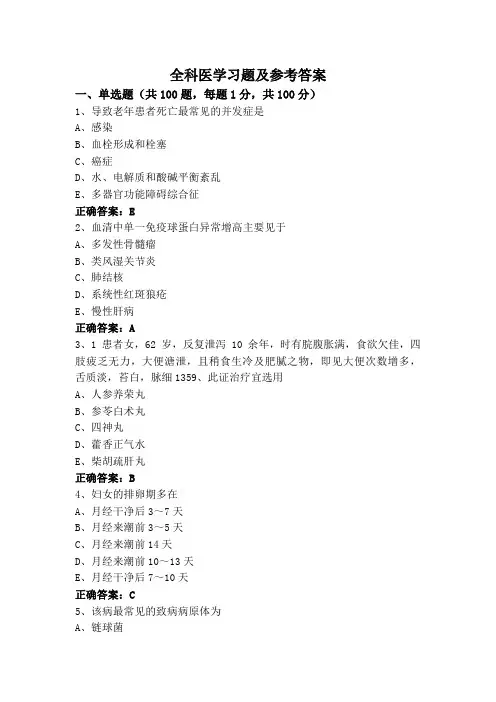 全科医学习题及参考答案

一、单选题（共 100 题，每题 1 分，共 100 分）

1、导致老年患者死亡最常见的并发症是

A、感染

B、血栓形成和栓塞

C、癌症

D、水、电解质和酸碱平衡紊乱

E、多器官功能障碍综合征

正确答案：E

2、血清中单一免疫球蛋白异常增高主要见于

A、多发性骨髓瘤

B、类风湿关节炎

C、肺结核

D、系统性红斑狼疮

E、慢性肝病

正确答案：A

3、1 患者女，62 岁，反复泄泻 10 余年，时有脘腹胀满，食欲欠佳，四肢疲乏无力，大便溏泄，且稍食生冷及肥腻之物，即见大便次数增多，舌质淡，苔白，脉细 1359、此证治疗宜选用

A、人参养荣丸

B、参苓白术丸

C、四神丸

D、藿香正气水

E、柴胡疏肝丸

正确答案：B

4、妇女的排卵期多在

A、月经干净后 3～7 天

B、月经来潮前 3～5 天

C、月经来潮前 14 天

D、月经来潮前 10～13 天

E、月经干净后 7～10 天

正确答案：C

5、该病最常见的致病病原体为

A、链球菌